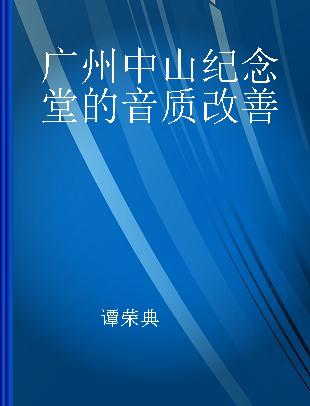 广州中山纪念堂的音质改善

谭荣典